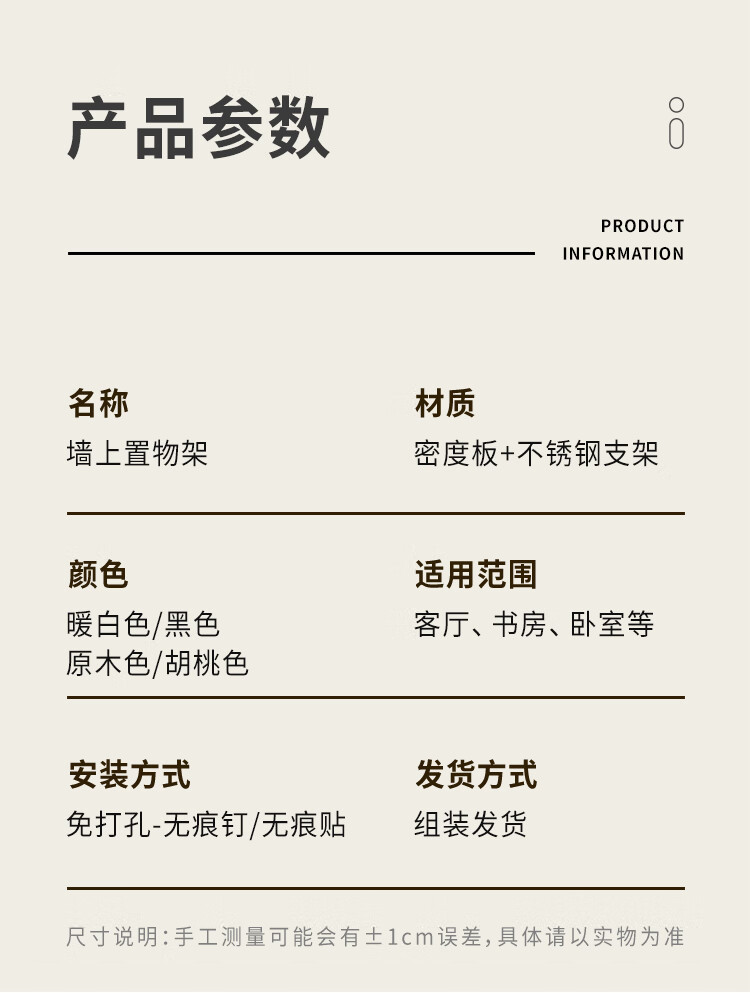 产品参数

PRODUCT
INFORMATION

名称
墙上置物架

材质
密度板+不锈钢支架

颜色
暖白色/黑色
原木色/胡桃色

适用范围
客厅、书房、卧室等

安装方式
免打孔-无痕钉/无痕贴

发货方式
组装发货

尺寸说明:手工测量可能会有±1cm误差,具体请以实物为准